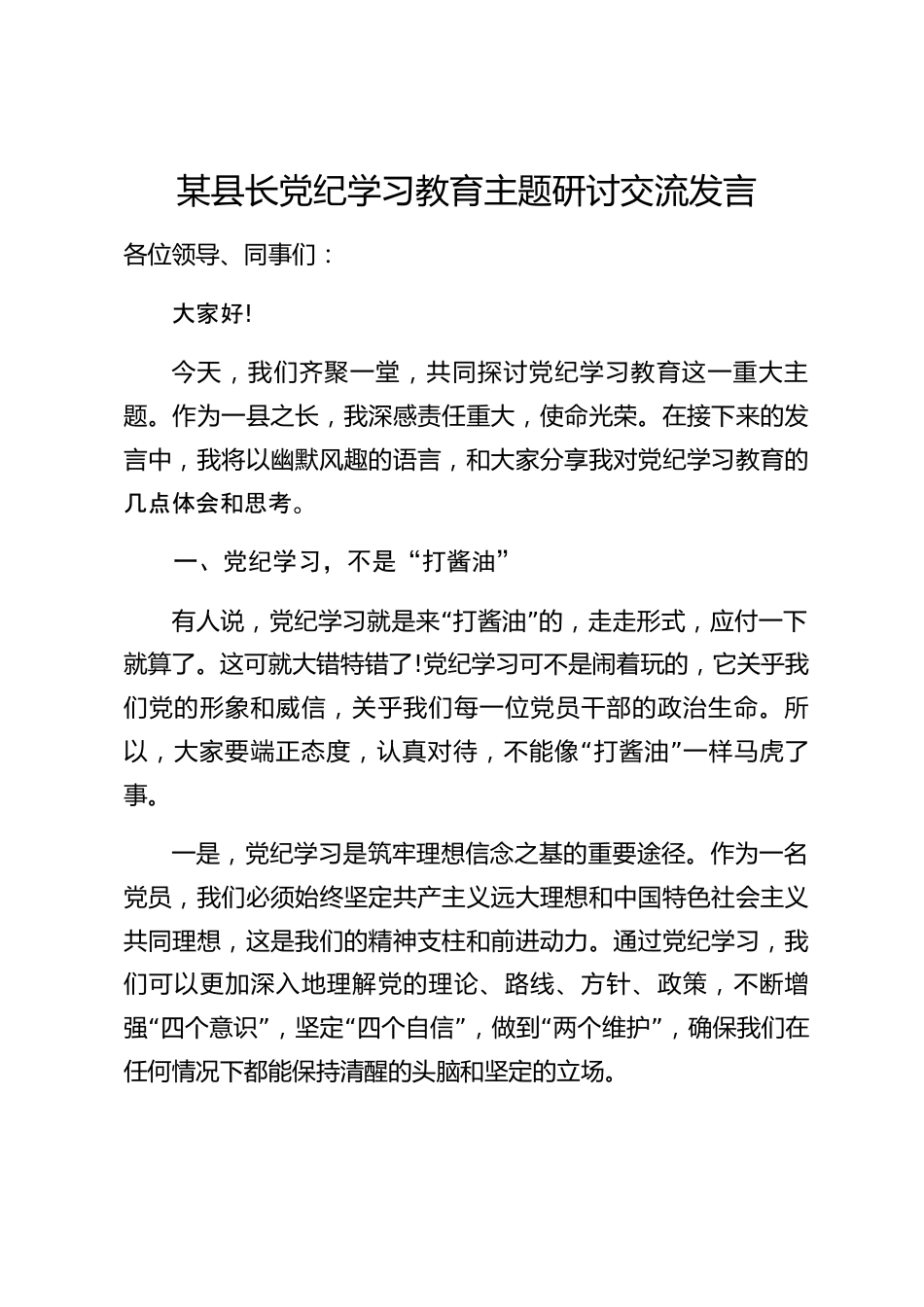 某县长党纪学习教育主题研讨交流发言

各位领导、同事们：

大家好!

今天，我们齐聚一堂，共同探讨党纪学习教育这一重大主题。作为一县之长，我深感责任重大，使命光荣。在接下来的发言中，我将以幽默风趣的语言，和大家分享我对党纪学习教育的几点体会和思考。

一、党纪学习，不是“打酱油”

有人说，党纪学习就是来“打酱油”的，走走形式，应付一下就算了。这可就大错特错了!党纪学习可不是闹着玩的，它关乎我们党的形象和威信，关乎我们每一位党员干部的政治生命。所以，大家要端正态度，认真对待，不能像“打酱油”一样马虎了事。

一是，党纪学习是筑牢理想信念之基的重要途径。作为一名党员，我们必须始终坚定共产主义远大理想和中国特色社会主义共同理想，这是我们的精神支柱和前进动力。通过党纪学习，我们可以更加深入地理解党的理论、路线、方针、政策，不断增强“四个意识”，坚定“四个自信”，做到“两个维护”，确保我们在任何情况下都能保持清醒的头脑和坚定的立场。